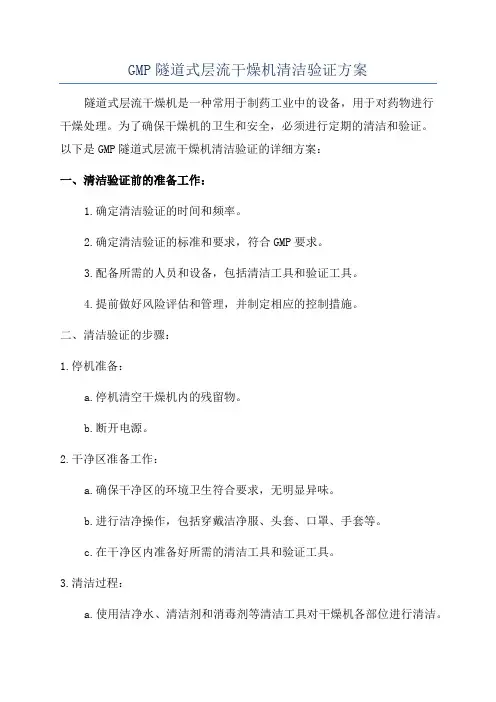 GMP 隧道式层流干燥机清洁验证方案

隧道式层流干燥机是一种常用于制药工业中的设备，用于对药物进行干燥处理。为了确保干燥机的卫生和安全，必须进行定期的清洁和验证。以下是 GMP 隧道式层流干燥机清洁验证的详细方案：

一、清洁验证前的准备工作：

1.确定清洁验证的时间和频率。

2.确定清洁验证的标准和要求，符合 GMP 要求。

3.配备所需的人员和设备，包括清洁工具和验证工具。

4.提前做好风险评估和管理，并制定相应的控制措施。

二、清洁验证的步骤：

1.停机准备：

a.停机清空干燥机内的残留物。

b.断开电源。

2.干净区准备工作：

a.确保干净区的环境卫生符合要求，无明显异味。

b.进行洁净操作，包括穿戴洁净服、头套、口罩、手套等。

c.在干净区内准备好所需的清洁工具和验证工具。

3.清洁过程：

a.使用洁净水、清洁剂和消毒剂等清洁工具对干燥机各部位进行清洁。